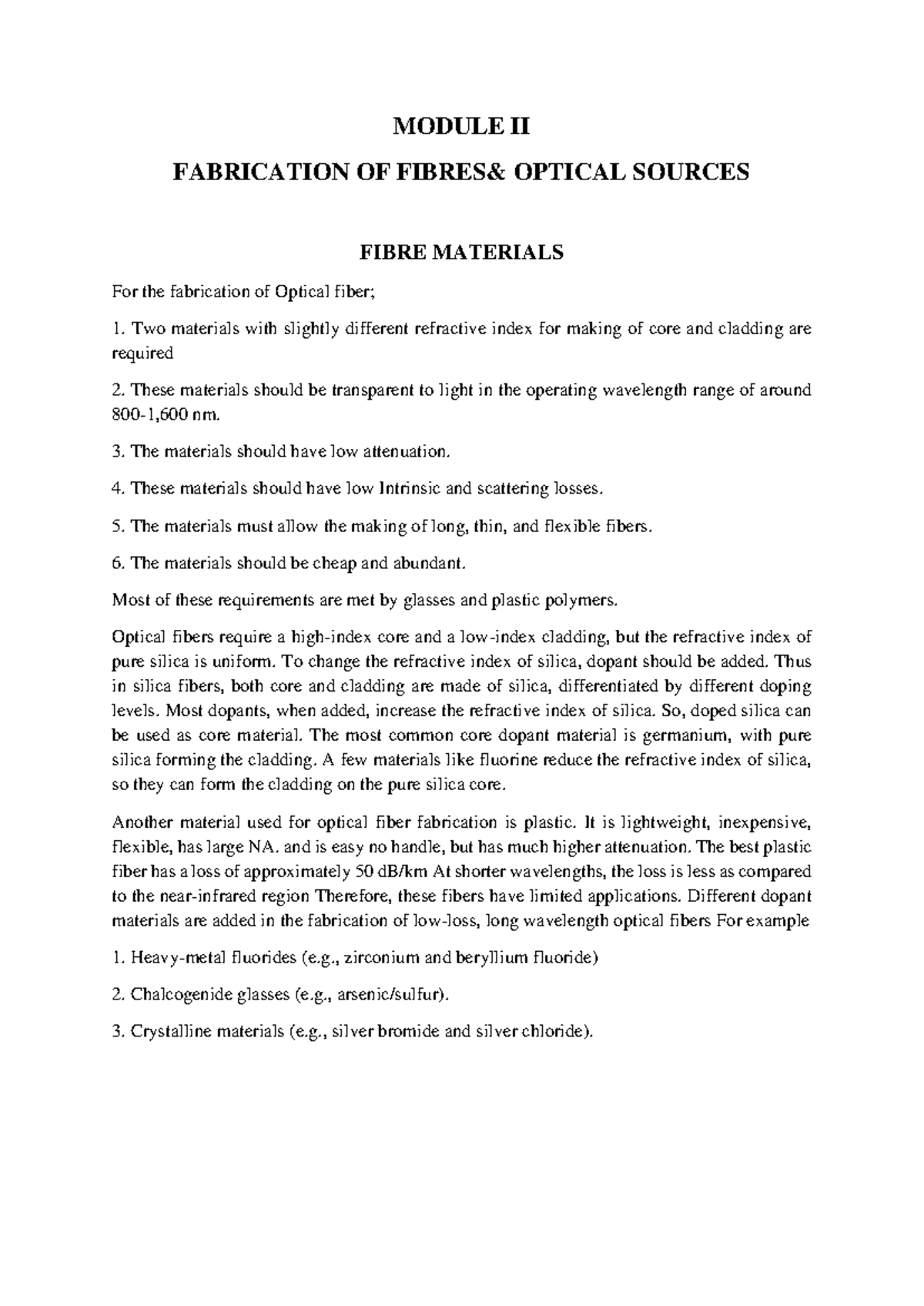 MODULE II

FABRICATION OF FIBRES& OPTICAL SOURCES

FIBRE MATERIALS

For the fabrication of Optical fiber;

1. Two materials with slightly different refractive index for making of core and cladding are required

2. These materials should be transparent to light in the operating wavelength range of around 800-1,600 nm.

3. The materials should have low attenuation.

4. These materials should have low Intrinsic and scattering losses.

5. The materials must allow the making of long, thin, and flexible fibers.

6. The materials should be cheap and abundant.

Most of these requirements are met by glasses and plastic polymers.

Optical fibers require a high-index core and a low-index cladding, but the refractive index of pure silica is uniform. To change the refractive index of silica, dopant should be added. Thus in silica fibers, both core and cladding are made of silica, differentiated by different doping levels. Most dopants, when added, increase the refractive index of silica. So, doped silica can be used as core material. The most common core dopant material is germanium, with pure silica forming the cladding. A few materials like fluorine reduce the refractive index of silica, so they can form the cladding on the pure silica core.

Another material used for optical fiber fabrication is plastic. It is lightweight, inexpensive, flexible, has large NA. and is easy no handle, but has much higher attenuation. The best plastic fiber has a loss of approximately 50 dB/km At shorter wavelengths, the loss is less as compared to the near-infrared region Therefore, these fibers have limited applications. Different dopant materials are added in the fabrication of low-loss, long wavelength optical fibers For example

1. Heavy-metal fluorides (e.g., zirconium and beryllium fluoride)

2. Chalcogenide glasses (e.g., arsenic/sulfur).

3. Crystalline materials (e.g., silver bromide and silver chloride).